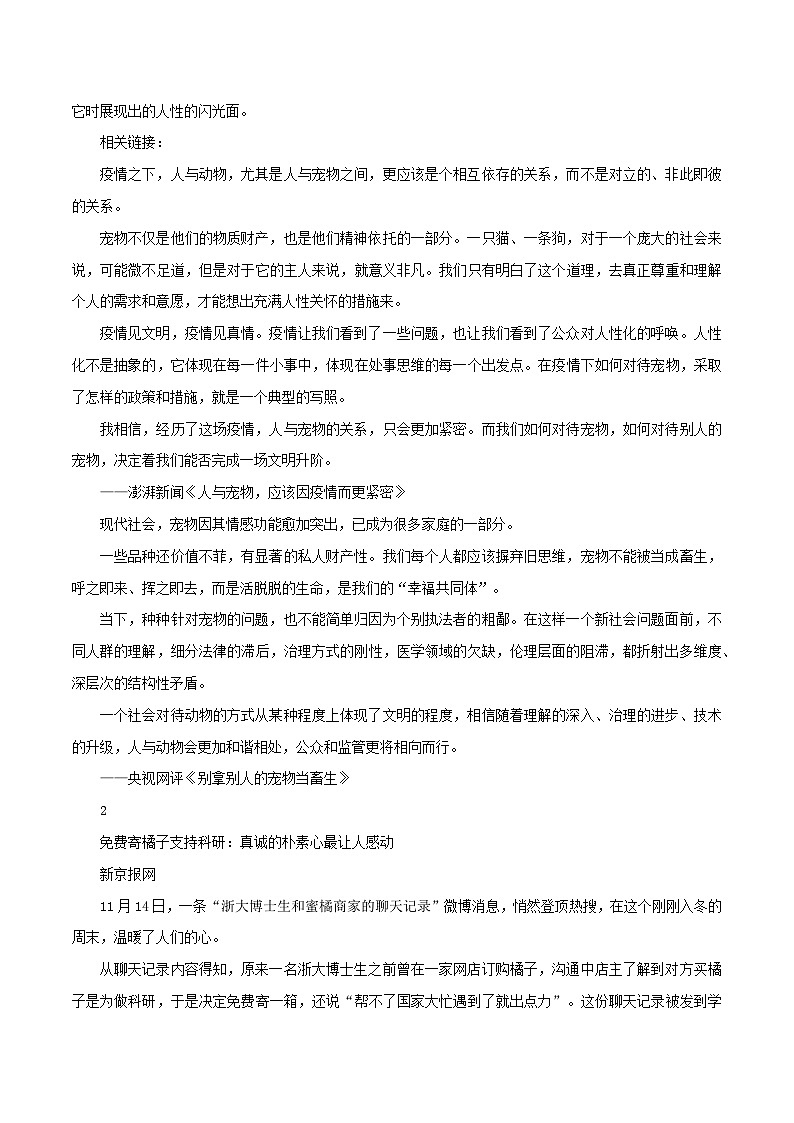 它时展现出的人性的闪光面。

相关链接：

疫情之下，人与动物，尤其是人与宠物之间，更应该是个相互依存的关系，而不是对立的、非此即彼的关系。

宠物不仅是他们的物质财产，也是他们精神依托的一部分。一只猫、一条狗，对于一个庞大的社会来说，可能微不足道，但是对于它的主人来说，就意义非凡。我们只有明白了这个道理，去真正尊重和理解个人的需求和意愿，才能想出充满人性关怀的措施来。

疫情见文明，疫情见真情。疫情让我们看到了一些问题，也让我们看到了公众对人性化的呼唤。人性化不是抽象的，它体现在每一件小事中，体现在处事思维的每一个出发点。在疫情下如何对待宠物，采取了怎样的政策和措施，就是一个典型的写照。

我相信，经历了这场疫情，人与宠物的关系，只会更加紧密。而我们如何对待宠物，如何对待别人的宠物，决定着我们能否完成一场文明升阶。

——澎湃新闻《人与宠物，应该因疫情而更紧密》

现代社会，宠物因其情感功能愈加突出，已成为很多家庭的一部分。

一些品种还价值不菲，有显著的私人财产性。我们每个人都应该摒弃旧思维，宠物不能被当成畜生，呼之即来、挥之即去，而是活脱脱的生命，是我们的“幸福共同体”。

当下，种种针对宠物的问题，也不能简单归因为个别执法者的粗鄙。在这样一个新社会问题面前，不同人群的理解，细分法律的滞后，治理方式的刚性，医学领域的欠缺，伦理层面的阻滞，都折射出多维度、深层次的结构性矛盾。

一个社会对待动物的方式从某种程度上体现了文明的程度，相信随着理解的深入、治理的进步、技术的升级，人与动物会更加和谐相处，公众和监管更将相向而行。

——央视网评《别拿别人的宠物当畜生》

2

免费寄橘子支持科研：真诚的朴素心最让人感动

新京报网

11月14日，一条“浙大博士生和蜜橘商家的聊天记录”微博消息，悄然登顶热搜，在这个刚刚入冬的周末，温暖了人们的心。

从聊天记录内容得知，原来一名浙大博士生之前曾在一家网店订购橘子，沟通中店主了解到对方买橘子是为做科研，于是决定免费寄一箱，还说“帮不了国家大忙遇到了就出点力”。这份聊天记录被发到学